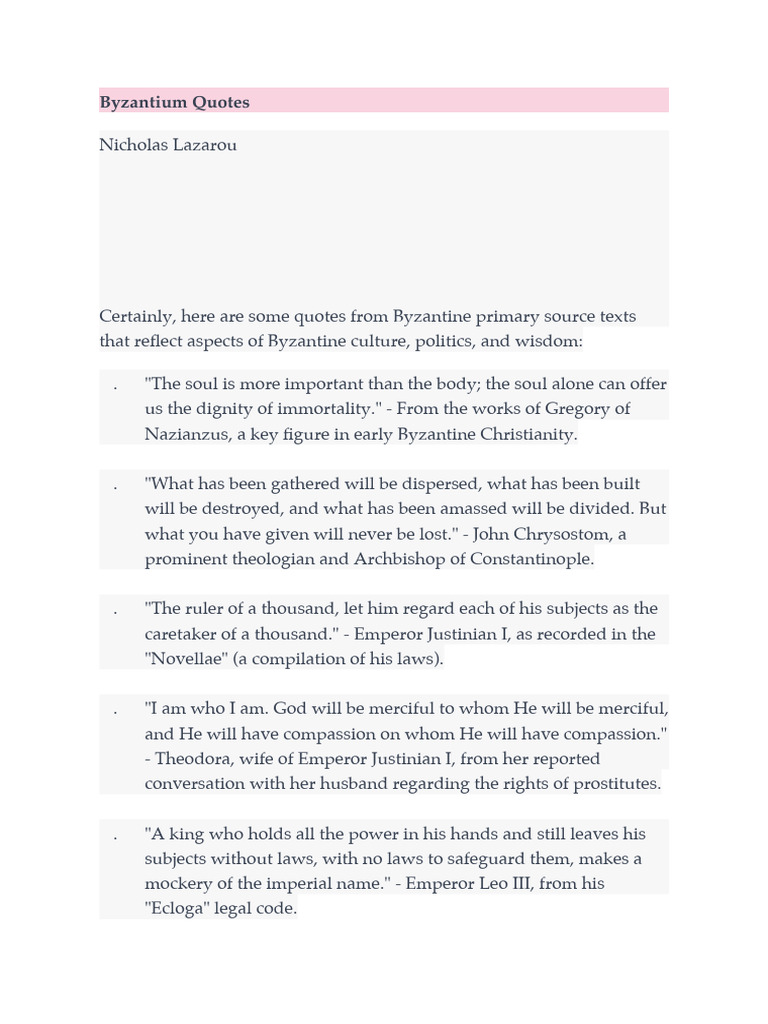 Byzantium Quotes

Nicholas Lazarou

Certainly, here are some quotes from Byzantine primary source texts that reflect aspects of Byzantine culture, politics, and wisdom:

. "The soul is more important than the body; the soul alone can offer us the dignity of immortality." - From the works of Gregory of Nazianzus, a key figure in early Byzantine Christianity.

. "What has been gathered will be dispersed, what has been built will be destroyed, and what has been amassed will be divided. But what you have given will never be lost." - John Chrysostom, a prominent theologian and Archbishop of Constantinople.

. "The ruler of a thousand, let him regard each of his subjects as the caretaker of a thousand." - Emperor Justinian I, as recorded in the "Novellae" (a compilation of his laws).

. "I am who I am. God will be merciful to whom He will be merciful, and He will have compassion on whom He will have compassion." - Theodora, wife of Emperor Justinian I, from her reported conversation with her husband regarding the rights of prostitutes.

. "A king who holds all the power in his hands and still leaves his subjects without laws, with no laws to safeguard them, makes a mockery of the imperial name." - Emperor Leo III, from his "Ecloga" legal code.